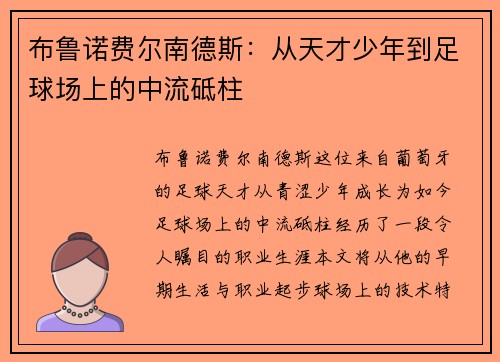 布鲁诺费尔南德斯：从天才少年到足球场上的中流砥柱

布鲁诺费尔南德斯这位来自葡萄牙的足球天才从青涩少年成长为如今足球场上的中流砥柱经历了一段令人瞩目的职业生涯本文将从他的早期生活与职业起步球场上的技术特